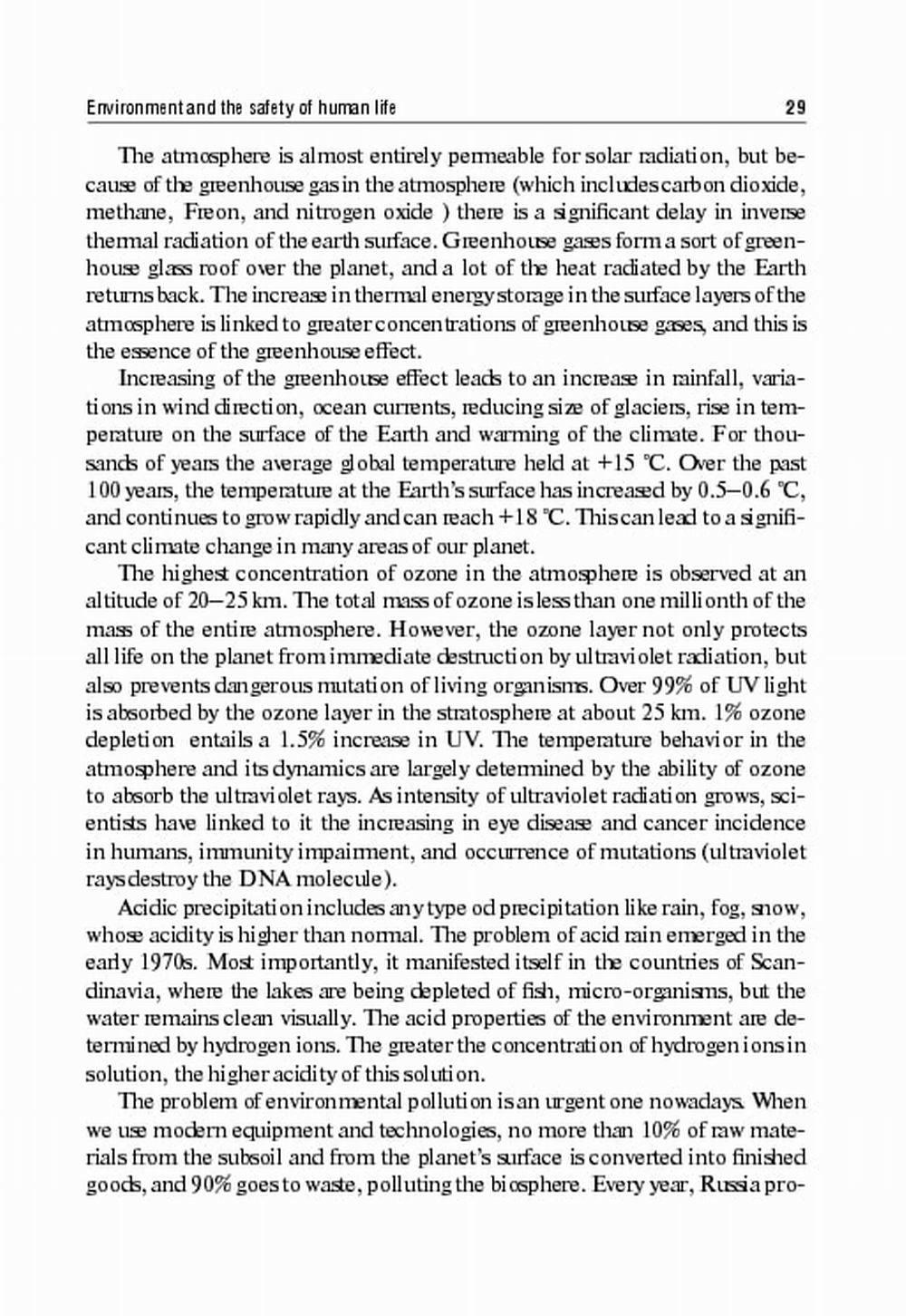 Environment and the safety of human life 29

The atmosphere is almost entirely permeable for solar radiation, but because of the greenhouse gas in the atmosphere (which includes carbon dioxide, methane, Freon, and nitrogen oxide ) there is a significant delay in inverse thermal radiation of the earth surface. Greenhouse gases form a sort of greenhouse glass roof over the planet, and a lot of the heat radiated by the Earth returns back. The increase in thermal energy storage in the surface layers of the atmosphere is linked to greater concentrations of greenhouse gases, and this is the essence of the greenhouse effect.

Increasing of the greenhouse effect leads to an increase in rainfall, variations in wind direction, ocean currents, reducing size of glaciers, rise in temperature on the surface of the Earth and warming of the climate. For thousands of years the average global temperature held at +15 °C. Over the past 100 years, the temperature at the Earth's surface has increased by 0.5–0.6 °C, and continues to grow rapidly and can reach +18 °C. This can lead to a significant climate change in many areas of our planet.

The highest concentration of ozone in the atmosphere is observed at an altitude of 20–25 km. The total mass of ozone is less than one millionth of the mass of the entire atmosphere. However, the ozone layer not only protects all life on the planet from immediate destruction by ultraviolet radiation, but also prevents dangerous mutation of living organisms. Over 99% of UV light is absorbed by the ozone layer in the stratosphere at about 25 km. 1% ozone depletion entails a 1.5% increase in UV. The temperature behavior in the atmosphere and its dynamics are largely determined by the ability of ozone to absorb the ultraviolet rays. As intensity of ultraviolet radiation grows, scientists have linked to it the increasing in eye disease and cancer incidence in humans, immunity impairment, and occurrence of mutations (ultraviolet rays destroy the DNA molecule).

Acidic precipitation includes any type od precipitation like rain, fog, snow, whose acidity is higher than normal. The problem of acid rain emerged in the early 1970s. Most importantly, it manifested itself in the countries of Scandinavia, where the lakes are being depleted of fish, micro-organisms, but the water remains clean visually. The acid properties of the environment are determined by hydrogen ions. The greater the concentration of hydrogen ions in solution, the higher acidity of this solution.

The problem of environmental pollution is an urgent one nowadays. When we use modern equipment and technologies, no more than 10% of raw materials from the subsoil and from the planet's surface is converted into finished goods, and 90% goes to waste, polluting the biosphere. Every year, Russia pro-